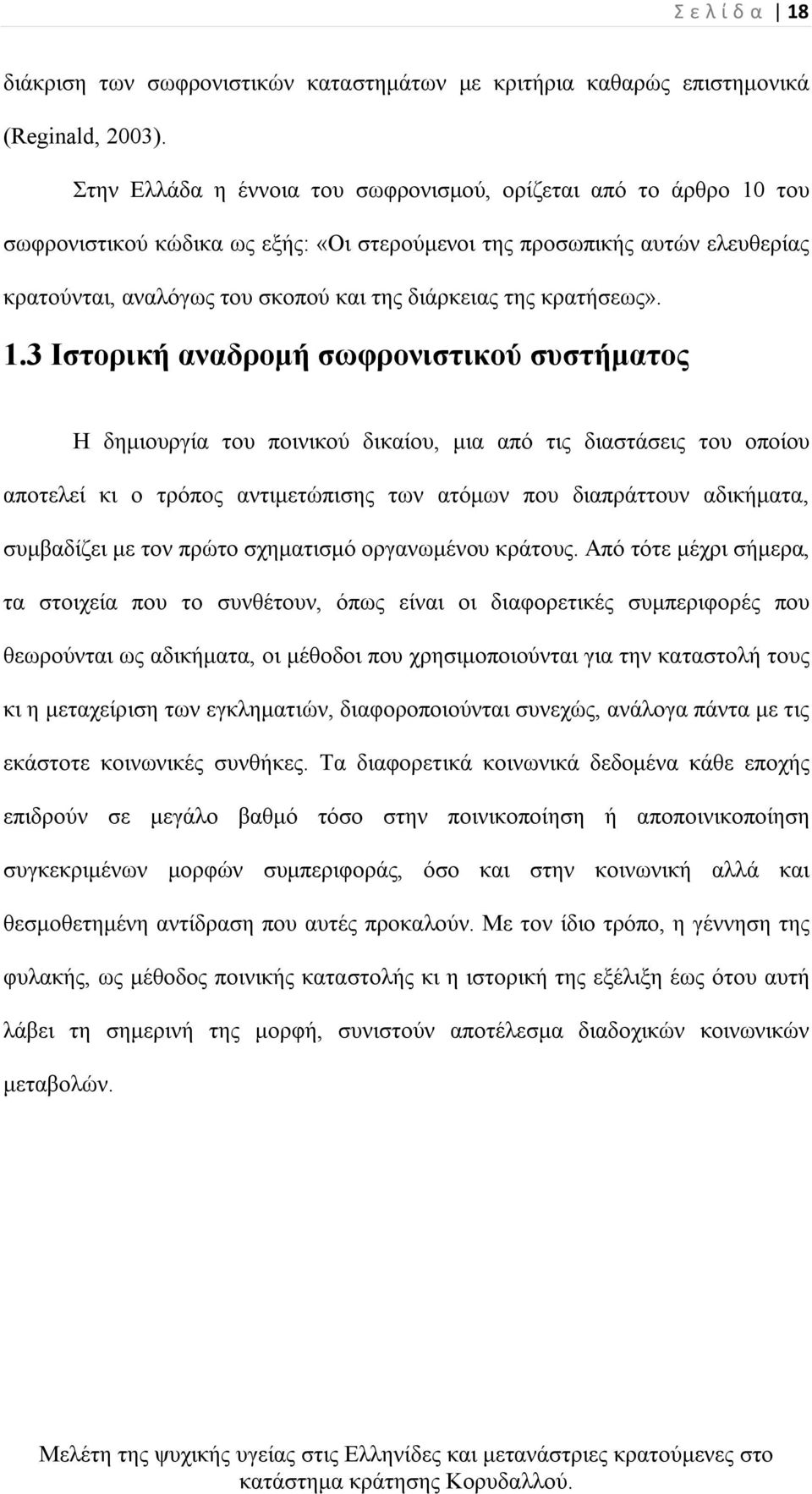 Σ ε λ ί δ α | 18

διάκριση των σωφρονιστικών καταστημάτων με κριτήρια καθαρώς επιστημονικά (Reginald, 2003).

Στην Ελλάδα η έννοια του σωφρονισμού, ορίζεται από το άρθρο 10 του σωφρονιστικού κώδικα ως εξής: «Οι στερούμενοι της προσωπικής αυτών ελευθερίας κρατούνται, αναλόγως του σκοπού και της διάρκειας της κρατήσεως».

1.3 Ιστορική αναδρομή σωφρονιστικού συστήματος

Η δημιουργία του ποινικού δικαίου, μια από τις διαστάσεις του οποίου αποτελεί κι ο τρόπος αντιμετώπισης των ατόμων που διαπράττουν αδικήματα, συμβαδίζει με τον πρώτο σχηματισμό οργανωμένου κράτους. Από τότε μέχρι σήμερα, τα στοιχεία που το συνθέτουν, όπως είναι οι διαφορετικές συμπεριφορές που θεωρούνται ως αδικήματα, οι μέθοδοι που χρησιμοποιούνται για την καταστολή τους κι η μεταχείριση των εγκληματιών, διαφοροποιούνται συνεχώς, ανάλογα πάντα με τις εκάστοτε κοινωνικές συνθήκες. Τα διαφορετικά κοινωνικά δεδομένα κάθε εποχής επιδρούν σε μεγάλο βαθμό τόσο στην ποινικοποίηση ή αποποινικοποίηση συγκεκριμένων μορφών συμπεριφοράς, όσο και στην κοινωνική αλλά και θεσμοθετημένη αντίδραση που αυτές προκαλούν. Με τον ίδιο τρόπο, η γέννηση της φυλακής, ως μέθοδος ποινικής καταστολής κι η ιστορική της εξέλιξη έως ότου αυτή λάβει τη σημερινή της μορφή, συνιστούν αποτέλεσμα διαδοχικών κοινωνικών μεταβολών.

Μελέτη της ψυχικής υγείας στις Ελληνίδες και μετανάστριες κρατούμενες στο κατάστημα κράτησης Κορυδαλλού.